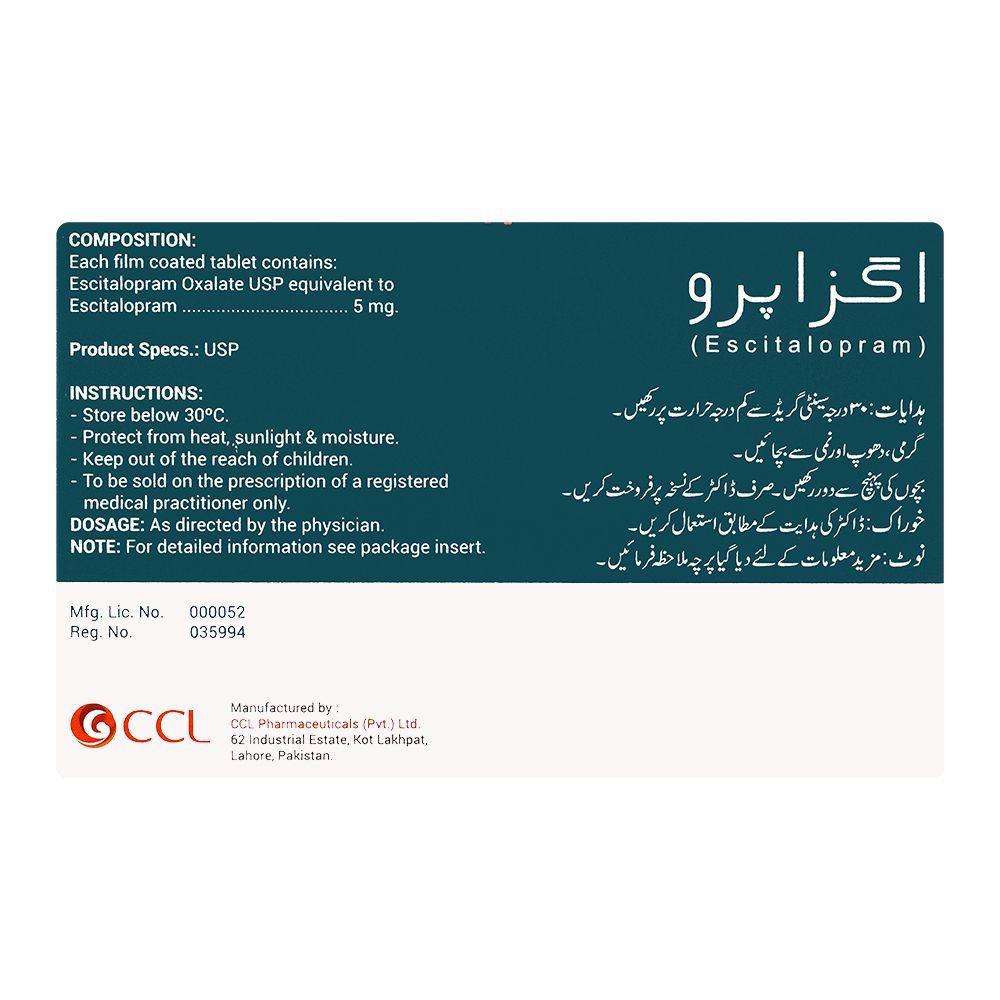 COMPOSITION:
Each film coated tablet contains:
Escitalopram Oxalate USP equivalent to
Escitalopram ................................. 5 mg.

Product Specs.: USP

INSTRUCTIONS:
- Store below 30ºC.
- Protect from heat, sunlight & moisture.
- Keep out of the reach of children.
- To be sold on the prescription of a registered medical practitioner only.
DOSAGE: As directed by the physician.
NOTE: For detailed information see package insert.

اگزاپرو
(Escitalopram)

ہدایات: ۳۰ درجہ سینٹی گریڈ سے کم درجہ حرارت پر رکھیں۔
گرمی، دھوپ اور نمی سے بچائیں۔
بچوں کی پہنچ سے دور رکھیں۔ صرف ڈاکٹر کے نسخہ پر فروخت کریں۔
خوراک: ڈاکٹر کی ہدایت کے مطابق استعمال کریں۔
نوٹ: مزید معلومات کے لئے دیا گیا پرچہ ملاحظہ فرمائیں۔

Mfg. Lic. No. 000052
Reg. No. 035994

CCL

Manufactured by :
CCL Pharmaceuticals (Pvt.) Ltd.
62 Industrial Estate, Kot Lakhpat,
Lahore, Pakistan.